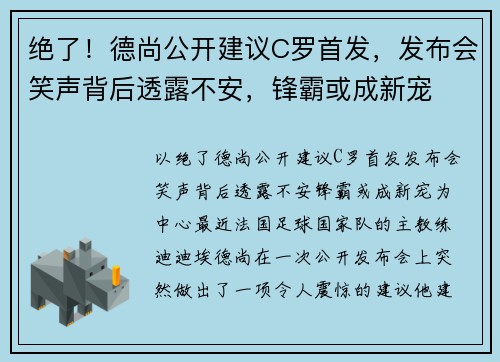 绝了！德尚公开建议C罗首发，发布会笑声背后透露不安，锋霸或成新宠

以绝了德尚公开建议C罗首发发布会笑声背后透露不安锋霸或成新宠为中心最近法国足球国家队的主教练迪迪埃德尚在一次公开发布会上突然做出了一项令人震惊的建议他建